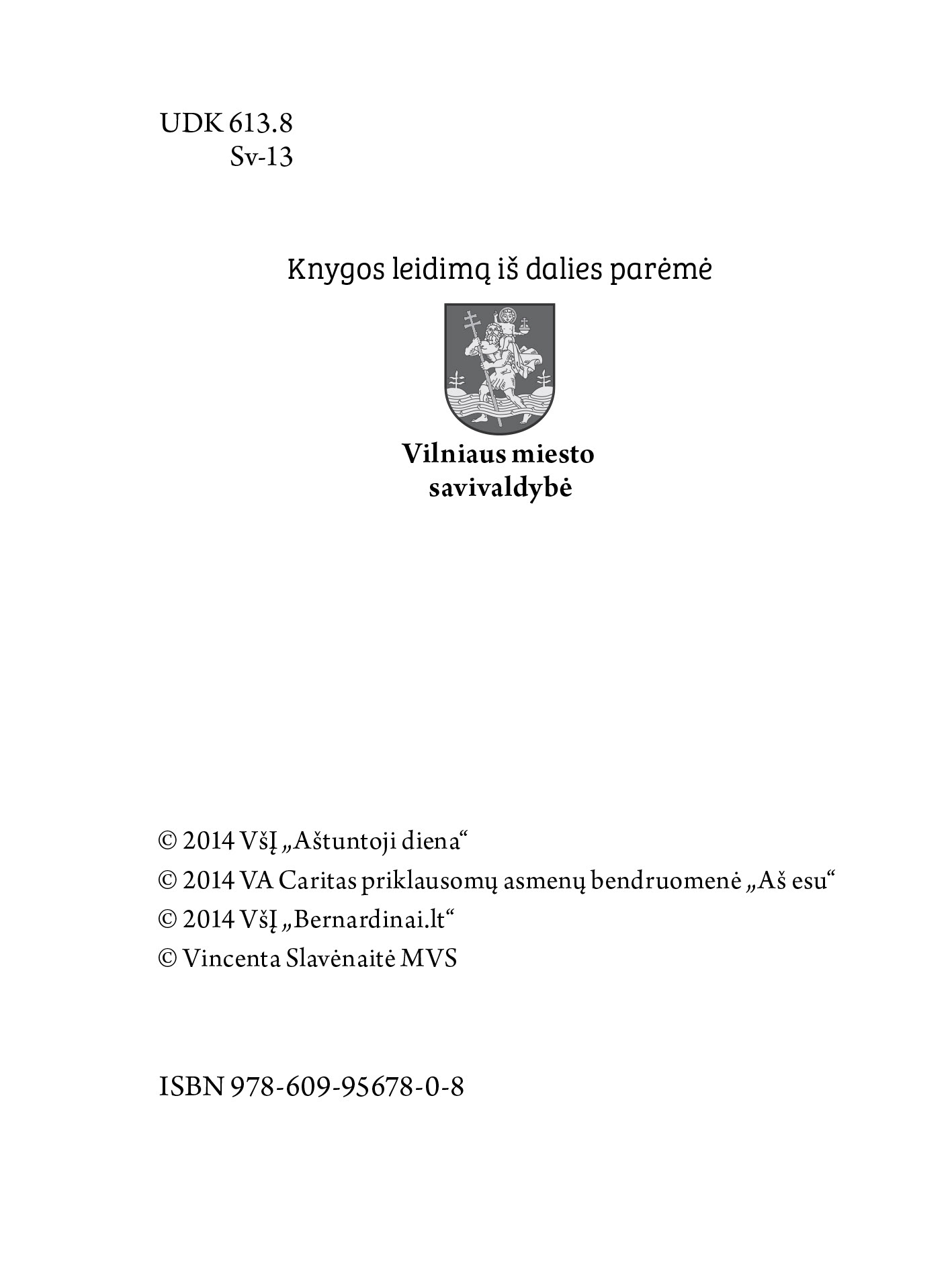 UDK 613.8
Sv-13

Knygos leidimą iš dalies parėmė

Vilniaus miesto savivaldybė

© 2014 VšĮ „Aštuntoji diena“
© 2014 VA Caritas priklausomų asmenų bendruomenė „Aš esu“
© 2014 VšĮ „Bernardinai.lt“
© Vincenta Slavėnaitė MVS

ISBN 978-609-95678-0-8